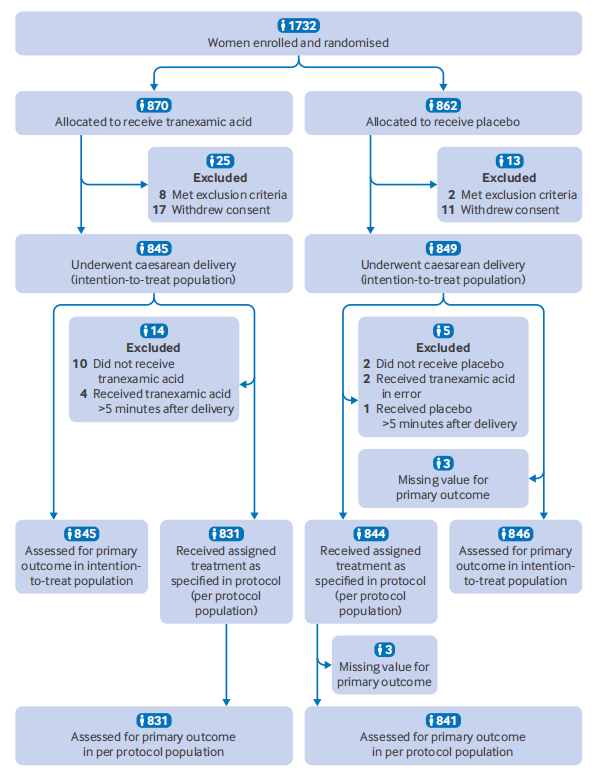 1732
Women enrolled and randomised

870
Allocated to receive tranexamic acid

25
Excluded
8 Met exclusion criteria
17 Withdrew consent

845
Underwent caesarean delivery (intention-to-treat population)

14
Excluded
10 Did not receive tranexamic acid
4 Received tranexamic acid >5 minutes after delivery

845
Assessed for primary outcome in intention-to-treat population

831
Received assigned treatment as specified in protocol (per protocol population)

831
Assessed for primary outcome in per protocol population

862
Allocated to receive placebo

13
Excluded
2 Met exclusion criteria
11 Withdrew consent

849
Underwent caesarean delivery (intention-to-treat population)

5
Excluded
2 Did not receive placebo
2 Received tranexamic acid in error
1 Received placebo >5 minutes after delivery

3
Missing value for primary outcome

844
Received assigned treatment as specified in protocol (per protocol population)

846
Assessed for primary outcome in intention-to-treat population

3
Missing value for primary outcome

841
Assessed for primary outcome in per protocol population